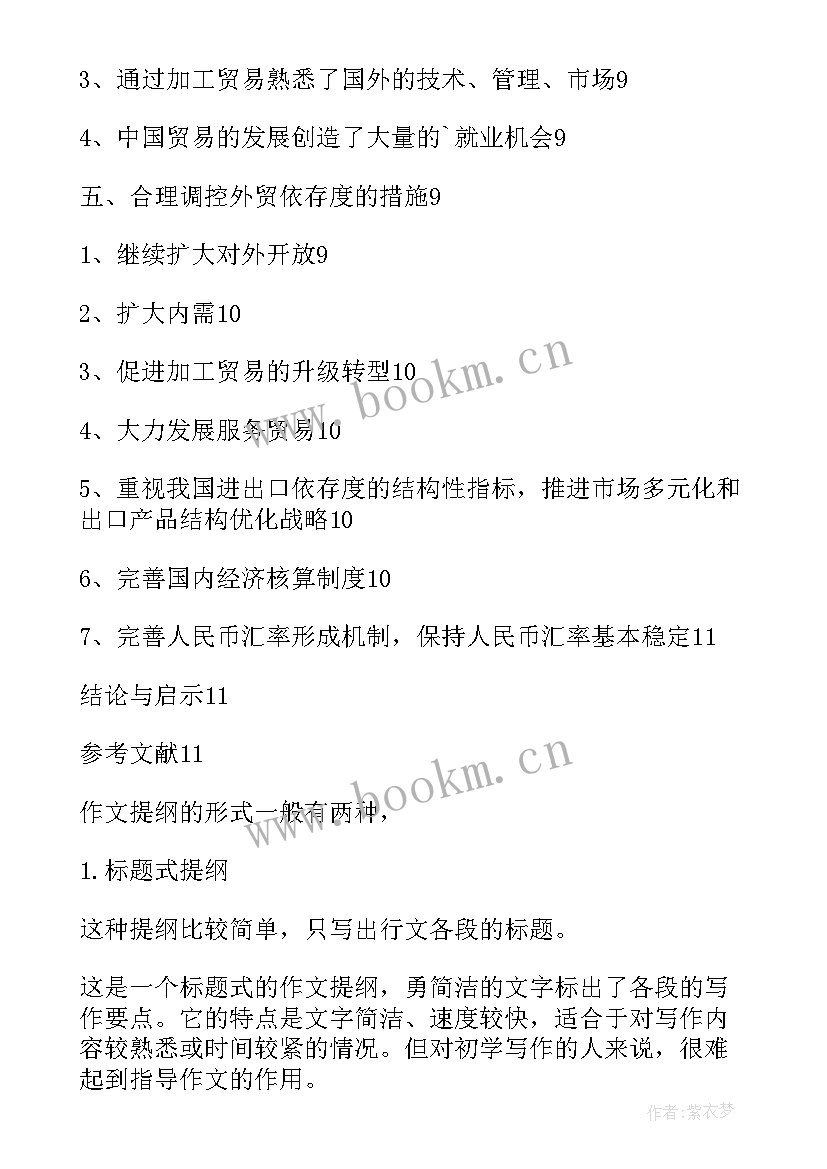 3、通过加工贸易熟悉了国外的技术、管理、市场9

4、中国贸易的发展创造了大量的`就业机会9

五、合理调控外贸依存度的措施9

1、继续扩大对外开放9

2、扩大内需10

3、促进加工贸易的升级转型10

4、大力发展服务贸易10

5、重视我国进出口依存度的结构性指标，推进市场多元化和出口产品结构优化战略10

6、完善国内经济核算制度10

7、完善人民币汇率形成机制，保持人民币汇率基本稳定11

结论与启示11

参考文献11

作文提纲的形式一般有两种，

1.标题式提纲

这种提纲比较简单，只写出行文各段的标题。

这是一个标题式的作文提纲，勇简洁的文字标出了各段的写作要点。它的特点是文字简洁、速度较快，适合于对写作内容较熟悉或时间较紧的情况。但对初学写作的人来说，很难起到指导作文的作用。

www.bookm.cn

www.bookm.cn

作者：紫衣梦